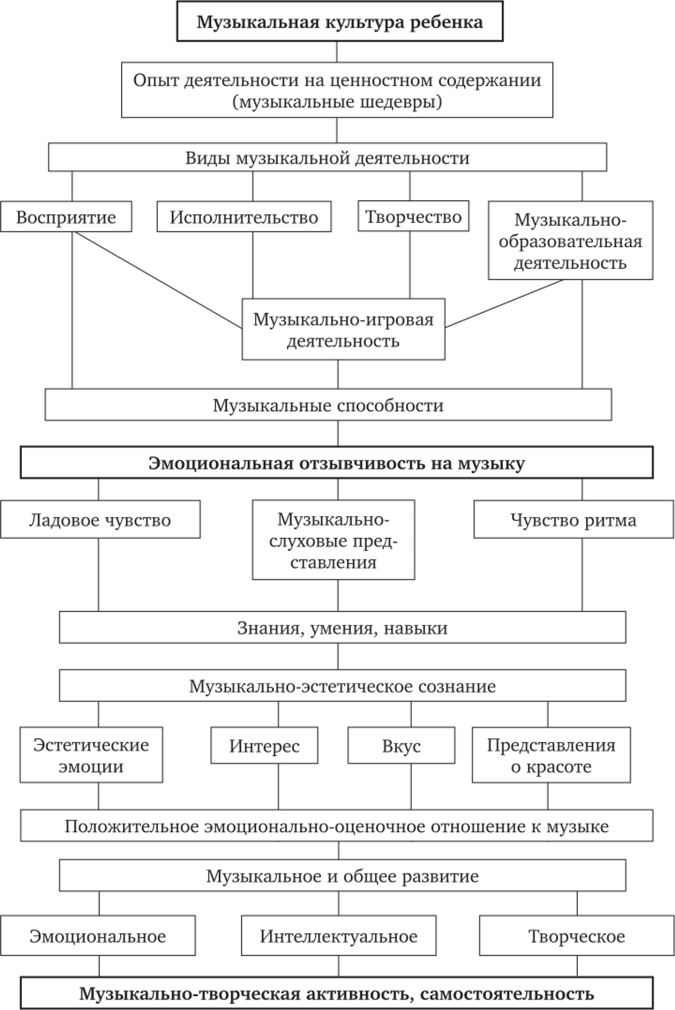 Музыкальная культура ребенка

Опыт деятельности на ценностном содержании (музыкальные шедевры)

Виды музыкальной деятельности

Восприятие

Исполнительство

Творчество

Музыкально-образовательная деятельность

Музыкально-игровая деятельность

Музыкальные способности

Эмоциональная отзывчивость на музыку

Ладовое чувство

Музыкально-слуховые представления

Чувство ритма

Знания, умения, навыки

Музыкально-эстетическое сознание

Эстетические эмоции

Интерес

Вкус

Представления о красоте

Положительное эмоционально-оценочное отношение к музыке

Музыкальное и общее развитие

Эмоциональное

Интеллектуальное

Творческое

Музыкально-творческая активность, самостоятельность